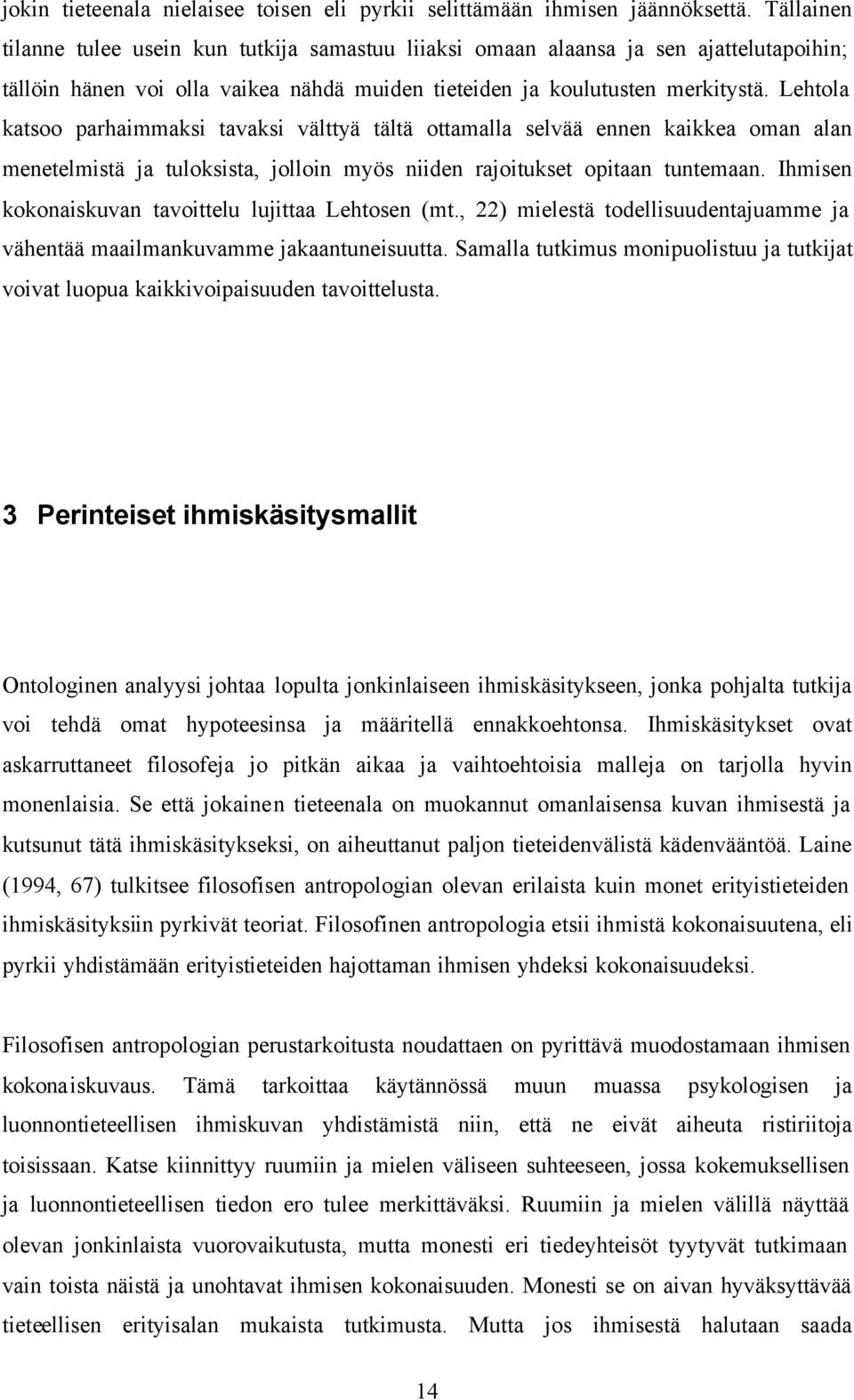 jokin tieteenala nielaisee toisen eli pyrkii selittämään ihmisen jäännöksettä. Tällainen tilanne tulee usein kun tutkija samastuu liiaksi omaan alaansa ja sen ajattelutapoihin; tällöin hänen voi olla vaikea nähdä muiden tieteiden ja koulutusten merkitystä. Lehtola katsoo parhaimmaksi tavaksi välttyä tältä ottamalla selvää ennen kaikkea oman alan menetelmistä ja tuloksista, jolloin myös niiden rajoitukset opitaan tuntemaan. Ihmisen kokonaiskuvan tavoittelu lujittaa Lehtosen (mt., 22) mielestä todellisuudentajuamme ja vähentää maailmankuvamme jakaantuneisuutta. Samalla tutkimus monipuolistuu ja tutkijat voivat luopua kaikkivoipaisuuden tavoittelusta.

3 Perinteiset ihmiskäsitysmallit

Ontologinen analyysi johtaa lopulta jonkinlaiseen ihmiskäsitykseen, jonka pohjalta tutkija voi tehdä omat hypoteesinsa ja määritellä ennakkoehtonsa. Ihmiskäsitykset ovat askarruttaneet filosofeja jo pitkän aikaa ja vaihtoehtoisia malleja on tarjolla hyvin monenlaisia. Se että jokainen tieteenala on muokannut omanlaisensa kuvan ihmisestä ja kutsunut tätä ihmiskäsitykseksi, on aiheuttanut paljon tieteidenvälistä kädenvääntöä. Laine (1994, 67) tulkitsee filosofisen antropologian olevan erilaista kuin monet erityistieteiden ihmiskäsityksiin pyrkivät teoriat. Filosofinen antropologia etsii ihmistä kokonaisuutena, eli pyrkii yhdistämään erityistieteiden hajottaman ihmisen yhdeksi kokonaisuudeksi.

Filosofisen antropologian perustarkoitusta noudattaen on pyrittävä muodostamaan ihmisen kokonaiskuvaus. Tämä tarkoittaa käytännössä muun muassa psykologisen ja luonnontieteellisen ihmiskuvan yhdistämistä niin, että ne eivät aiheuta ristiriitoja toisissaan. Katse kiinnittyy ruumiin ja mielen väliseen suhteeseen, jossa kokemuksellisen ja luonnontieteellisen tiedon ero tulee merkittäväksi. Ruumiin ja mielen välillä näyttää olevan jonkinlaista vuorovaikutusta, mutta monesti eri tiedeyhteisöt tyytyvät tutkimaan vain toista näistä ja unohtavat ihmisen kokonaisuuden. Monesti se on aivan hyväksyttävää tieteellisen erityisalan mukaista tutkimusta. Mutta jos ihmisestä halutaan saada

14